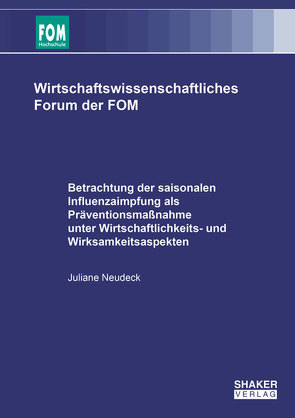 FOM
Hochschule

Wirtschaftswissenschaftliches Forum der FOM

Betrachtung der saisonalen Influenzaimpfung als Präventionsmaßnahme unter Wirtschaftlichkeits- und Wirksamkeitsaspekten

Juliane Neudeck

SHAKER
VERLAG